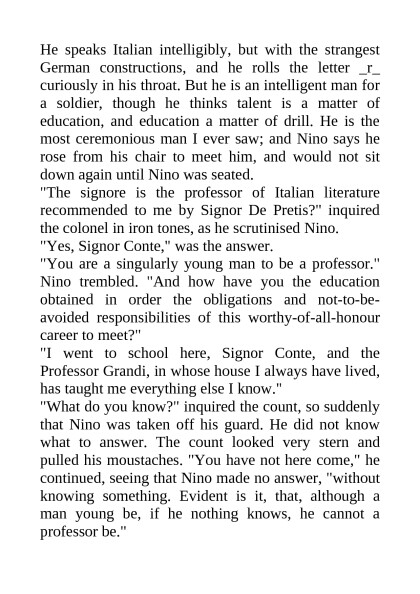 He speaks Italian intelligibly, but with the strangest German constructions, and he rolls the letter _r_ curiously in his throat. But he is an intelligent man for a soldier, though he thinks talent is a matter of education, and education a matter of drill. He is the most ceremonious man I ever saw; and Nino says he rose from his chair to meet him, and would not sit down again until Nino was seated.
"The signore is the professor of Italian literature recommended to me by Signor De Pretis?" inquired the colonel in iron tones, as he scrutinised Nino.
"Yes, Signor Conte," was the answer.
"You are a singularly young man to be a professor." Nino trembled. "And how have you the education obtained in order the obligations and not-to-be-avoided responsibilities of this worthy-of-all-honour career to meet?"
"I went to school here, Signor Conte, and the Professor Grandi, in whose house I always have lived, has taught me everything else I know."
"What do you know?" inquired the count, so suddenly that Nino was taken off his guard. He did not know what to answer. The count looked very stern and pulled his moustaches. "You have not here come," he continued, seeing that Nino made no answer, "without knowing something. Evident is it, that, although a man young be, if he nothing knows, he cannot a professor be."